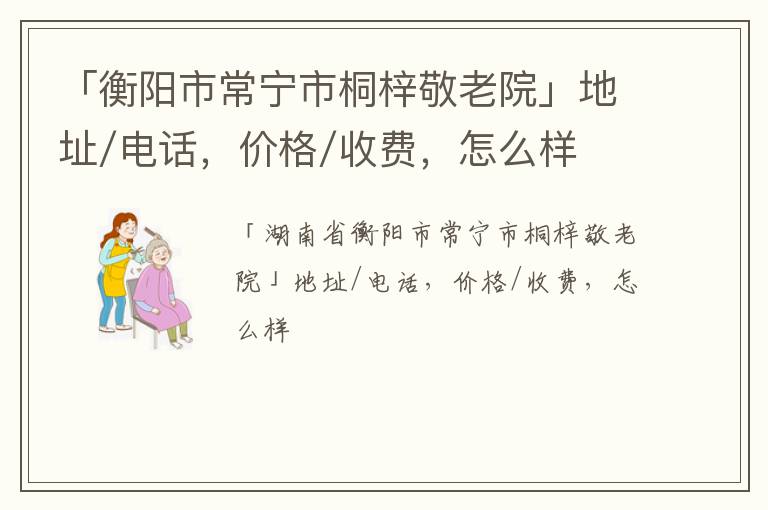 「衡阳市常宁市桐梓敬老院」地址/电话，价格/收费，怎么样

「湖南省衡阳市常宁市桐梓敬老院」地址/电话，价格/收费，怎么样